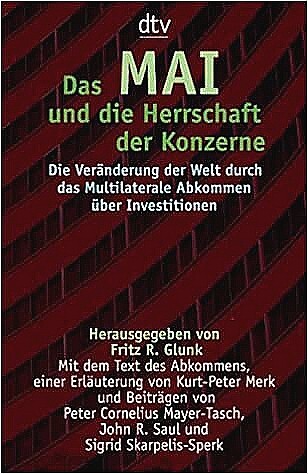 dtv

Das MAI
und die Herrschaft
der Konzerne

Die Veränderung der Welt durch das Multilaterale Abkommen über Investitionen

Herausgegeben von
Fritz R. Glunk
Mit dem Text des Abkommens, einer Erläuterung von Kurt-Peter Merk und Beiträgen von Peter Cornelius Mayer-Tasch, John R. Saul und Sigrid Skarpelis-Sperk